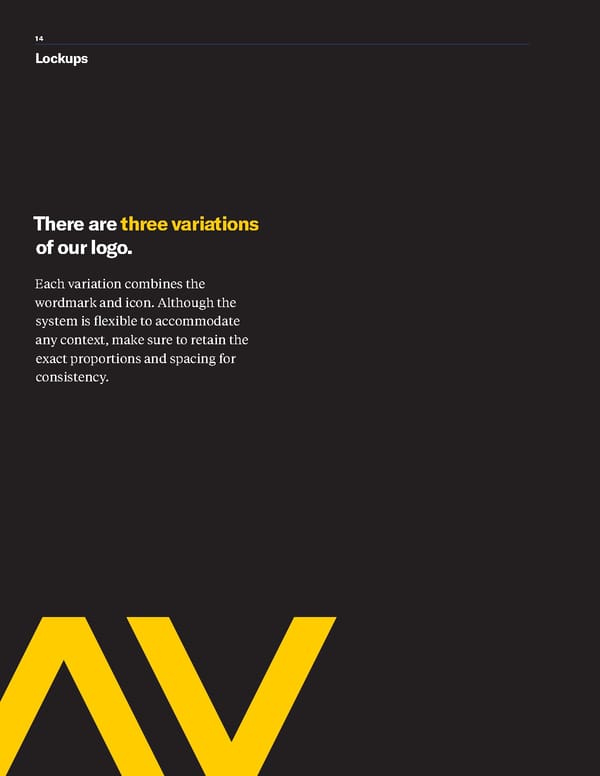 14

Lockups

There are three variations of our logo.

Each variation combines the wordmark and icon. Although the system is flexible to accommodate any context, make sure to retain the exact proportions and spacing for consistency.